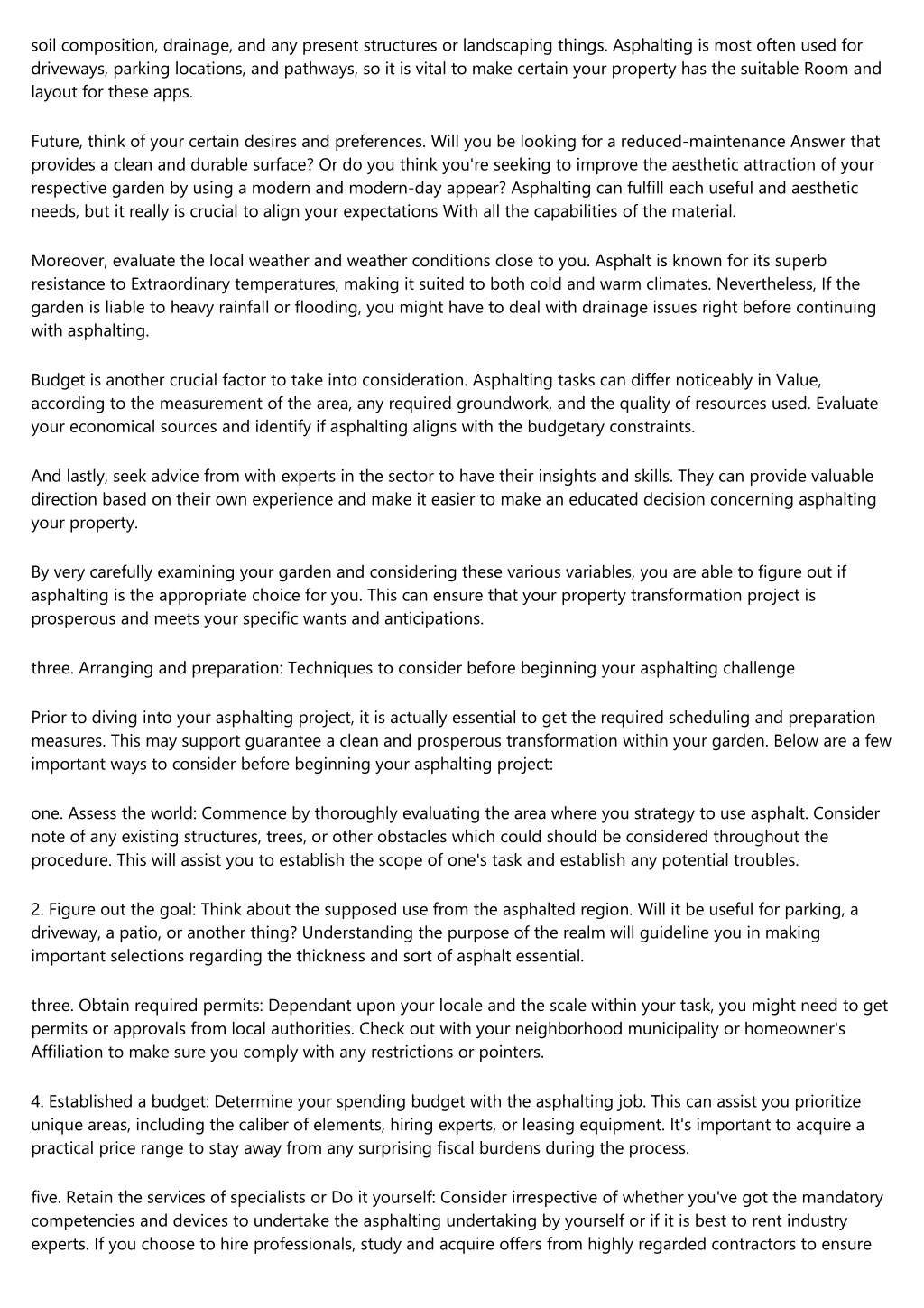 soil composition, drainage, and any present structures or landscaping things. Asphalting is most often used for driveways, parking locations, and pathways, so it is vital to make certain your property has the suitable Room and layout for these apps.

Future, think of your certain desires and preferences. Will you be looking for a reduced-maintenance Answer that provides a clean and durable surface? Or do you think you're seeking to improve the aesthetic attraction of your respective garden by using a modern and modern-day appear? Asphalting can fulfill each useful and aesthetic needs, but it really is crucial to align your expectations With all the capabilities of the material.

Moreover, evaluate the local weather and weather conditions close to you. Asphalt is known for its superb resistance to Extraordinary temperatures, making it suited to both cold and warm climates. Nevertheless, If the garden is liable to heavy rainfall or flooding, you might have to deal with drainage issues right before continuing with asphalting.

Budget is another crucial factor to take into consideration. Asphalting tasks can differ noticeably in Value, according to the measurement of the area, any required groundwork, and the quality of resources used. Evaluate your economical sources and identify if asphalting aligns with the budgetary constraints.

And lastly, seek advice from with experts in the sector to have their insights and skills. They can provide valuable direction based on their own experience and make it easier to make an educated decision concerning asphalting your property.

By very carefully examining your garden and considering these various variables, you are able to figure out if asphalting is the appropriate choice for you. This can ensure that your property transformation project is prosperous and meets your specific wants and anticipations.

three. Arranging and preparation: Techniques to consider before beginning your asphalting challenge

Prior to diving into your asphalting project, it is actually essential to get the required scheduling and preparation measures. This may support guarantee a clean and prosperous transformation within your garden. Below are a few important ways to consider before beginning your asphalting project:

one. Assess the world: Commence by thoroughly evaluating the area where you strategy to use asphalt. Consider note of any existing structures, trees, or other obstacles which could should be considered throughout the procedure. This will assist you to establish the scope of one's task and establish any potential troubles.

2. Figure out the goal: Think about the supposed use from the asphalted region. Will it be useful for parking, a driveway, a patio, or another thing? Understanding the purpose of the realm will guideline you in making important selections regarding the thickness and sort of asphalt essential.

three. Obtain required permits: Dependant upon your locale and the scale within your task, you might need to get permits or approvals from local authorities. Check out with your neighborhood municipality or homeowner's Affiliation to make sure you comply with any restrictions or pointers.

4. Established a budget: Determine your spending budget with the asphalting job. This can assist you prioritize unique areas, including the caliber of elements, hiring experts, or leasing equipment. It's important to acquire a practical price range to stay away from any surprising fiscal burdens during the process.

five. Retain the services of specialists or Do it yourself: Consider irrespective of whether you've got the mandatory competencies and devices to undertake the asphalting undertaking by yourself or if it is best to rent industry experts. If you choose to hire professionals, study and acquire offers from highly regarded contractors to ensure